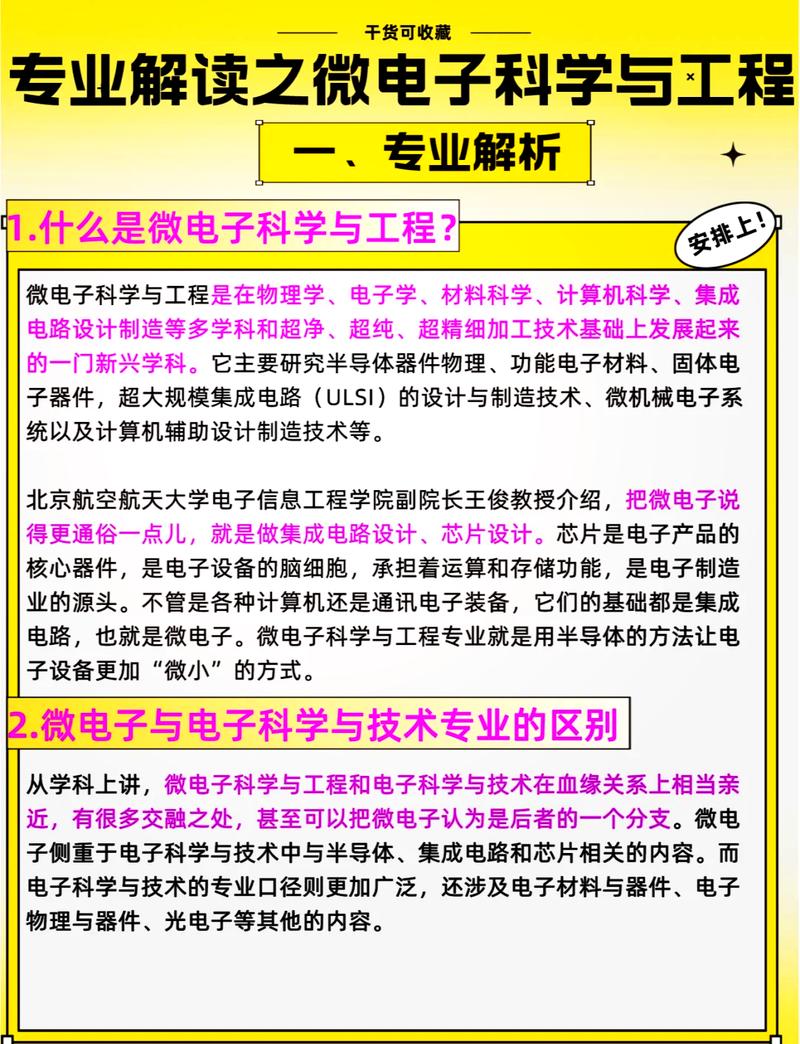 干货可收藏

专业解读之微电子科学与工程

一、专业解析

1.什么是微电子科学与工程？

安排上！

微电子科学与工程是在物理学、电子学、材料科学、计算机科学、集成电路设计制造等多学科和超净、超纯、超精细加工技术基础上发展起来的一门新兴学科。它主要研究半导体器件物理、功能电子材料、固体电子器件，超大规模集成电路（ULSI）的设计与制造技术、微机械电子系统以及计算机辅助设计制造技术等。

北京航空航天大学电子信息工程学院副院长王俊教授介绍，把微电子说得更通俗一点儿，就是做集成电路设计、芯片设计。芯片是电子产品的核心器件，是电子设备的脑细胞，承担着运算和存储功能，是电子制造业的源头。不管是各种计算机还是通讯电子装备，它们的基础都是集成电路，也就是微电子。微电子科学与工程专业就是用半导体的方法让电子设备更加“微小”的方式。

2.微电子与电子科学与技术专业的区别

从学科上讲，微电子科学与工程和电子科学与技术在血缘关系上相当亲近，有很多交融之处，甚至可以把微电子认为是后者的一个分支。微电子侧重于电子科学与技术中与半导体、集成电路和芯片相关的内容。而电子科学与技术的专业口径则更加广泛，还涉及电子材料与器件、电子物理与器件、光电子等其他的内容。